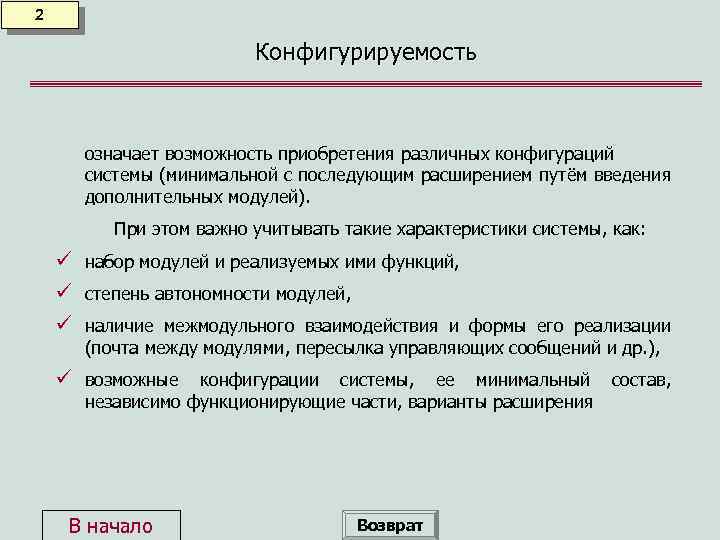 2

Конфигурируемость

означает возможность приобретения различных конфигураций системы (минимальной с последующим расширением путём введения дополнительных модулей).

При этом важно учитывать такие характеристики системы, как:

✓ набор модулей и реализуемых ими функций,

✓ степень автономности модулей,

✓ наличие межмодульного взаимодействия и формы его реализации (почта между модулями, пересылка управляющих сообщений и др.),

✓ возможные конфигурации системы, ее минимальный состав, независимо функционирующие части, варианты расширения

В начало

Возврат